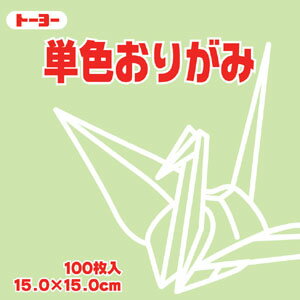 トーヨー

単色おりがみ

100枚入
15.0×15.0cm